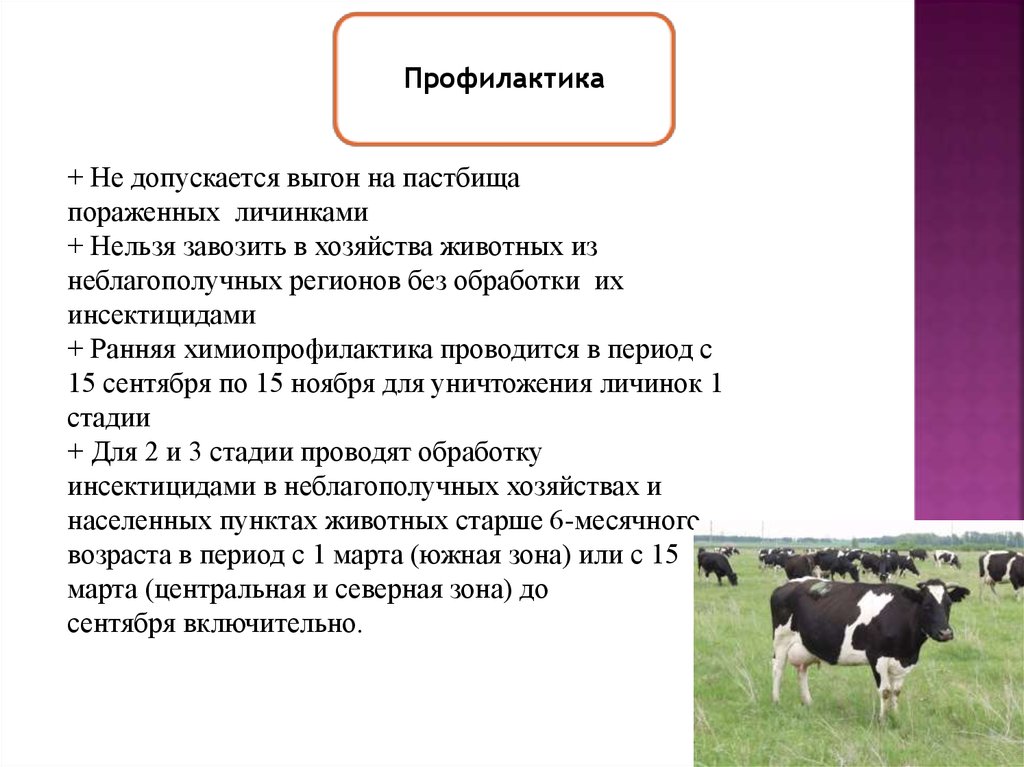 Профилактика

+ Не допускается выгон на пастбища пораженных личинками
+ Нельзя завозить в хозяйства животных из неблагополучных регионов без обработки их инсектицидами
+ Ранняя химиопрофилактика проводится в период с 15 сентября по 15 ноября для уничтожения личинок 1 стадии
+ Для 2 и 3 стадии проводят обработку инсектицидами в неблагополучных хозяйствах и населенных пунктах животных старше 6-месячного возраста в период с 1 марта (южная зона) или с 15 марта (центральная и северная зона) до сентября включительно.